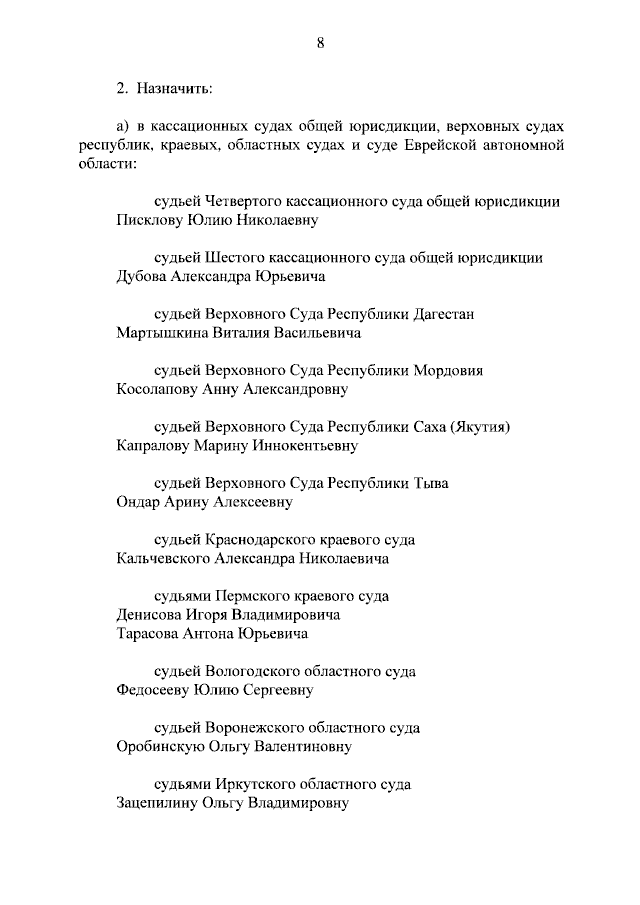 8

2. Назначить:

а) в кассационных судах общей юрисдикции, верховных судах республик, краевых, областных судах и суде Еврейской автономной области:

судьей Четвертого кассационного суда общей юрисдикции
Писклову Юлию Николаевну

судьей Шестого кассационного суда общей юрисдикции
Дубова Александра Юрьевича

судьей Верховного Суда Республики Дагестан
Мартышкина Виталия Васильевича

судьей Верховного Суда Республики Мордовия
Косолапову Анну Александровну

судьей Верховного Суда Республики Саха (Якутия)
Капралову Марину Иннокентьевну

судьей Верховного Суда Республики Тыва
Ондар Арину Алексеевну

судьей Краснодарского краевого суда
Кальчевского Александра Николаевича

судьями Пермского краевого суда
Денисова Игоря Владимировича
Тарасова Антона Юрьевича

судьей Вологодского областного суда
Федосееву Юлию Сергеевну

судьей Воронежского областного суда
Оробинскую Ольгу Валентиновну

судьями Иркутского областного суда
Зацепилину Ольгу Владимировну